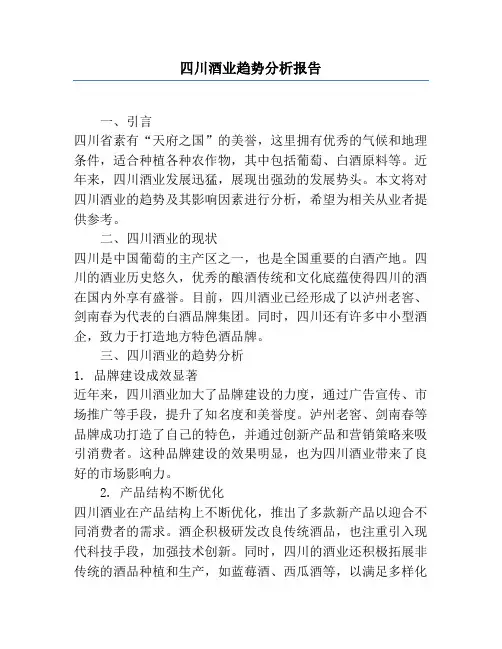 四川酒业趋势分析报告

一、引言

四川省素有“天府之国”的美誉，这里拥有优秀的气候和地理条件，适合种植各种农作物，其中包括葡萄、白酒原料等。近年来，四川酒业发展迅猛，展现出强劲的发展势头。本文将对四川酒业的趋势及其影响因素进行分析，希望为相关从业者提供参考。

二、四川酒业的现状

四川是中国葡萄的主产区之一，也是全国重要的白酒产地。四川的酒业历史悠久，优秀的酿酒传统和文化底蕴使得四川的酒在国内外享有盛誉。目前，四川酒业已经形成了以泸州老窖、剑南春为代表的白酒品牌集团。同时，四川还有许多中小型酒企，致力于打造地方特色酒品牌。

三、四川酒业的趋势分析

1. 品牌建设成效显著

近年来，四川酒业加大了品牌建设的力度，通过广告宣传、市场推广等手段，提升了知名度和美誉度。泸州老窖、剑南春等品牌成功打造了自己的特色，并通过创新产品和营销策略来吸引消费者。这种品牌建设的效果明显，也为四川酒业带来了良好的市场影响力。

2. 产品结构不断优化

四川酒业在产品结构上不断优化，推出了多款新产品以迎合不同消费者的需求。酒企积极研发改良传统酒品，也注重引入现代科技手段，加强技术创新。同时，四川的酒业还积极拓展非传统的酒品种植和生产，如蓝莓酒、西瓜酒等，以满足多样化